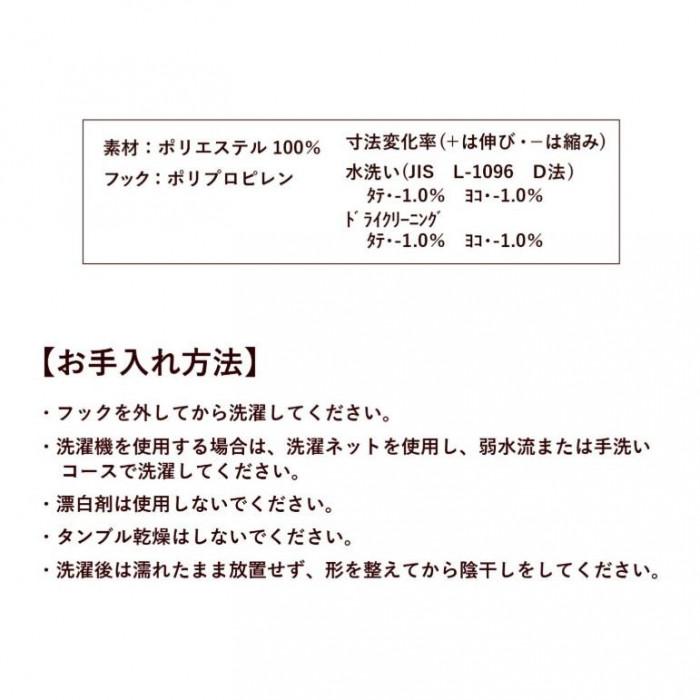 素材：ポリエステル 100%
フック：ポリプロピレン

寸法変化率（＋は伸び・－は縮み）
水洗い（JIS　L-1096　D法）
ﾀﾃ・-1.0%　ﾖｺ・-1.0%
ﾄﾞﾗｲｸﾘｰﾆﾝｸﾞ
ﾀﾃ・-1.0%　ﾖｺ・-1.0%

【お手入れ方法】

・フックを外してから洗濯してください。
・洗濯機を使用する場合は、洗濯ネットを使用し、弱水流または手洗いコースで洗濯してください。
・漂白剤は使用しないでください。
・タンブル乾燥はしないでください。
・洗濯後は濡れたまま放置せず、形を整えてから陰干しをしてください。